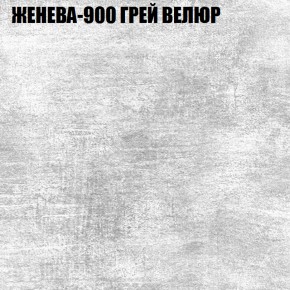 ЖЕНЕВА-900 ГРЕЙ ВЕЛЮР